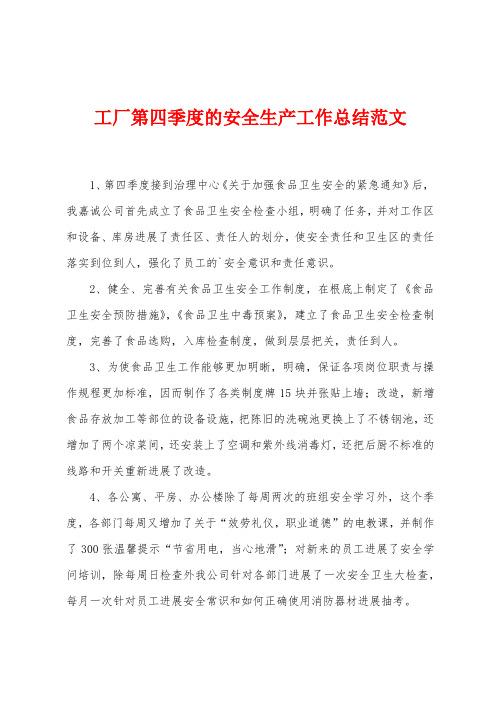 工厂第四季度的安全生产工作总结范文

1、第四季度接到治理中心《关于加强食品卫生安全的紧急通知》后，我嘉诚公司首先成立了食品卫生安全检查小组，明确了任务，并对工作区和设备、库房进展了责任区、责任人的划分，使安全责任和卫生区的责任落实到位到人，强化了员工的`安全意识和责任意识。

2、健全、完善有关食品卫生安全工作制度，在根底上制定了《食品卫生安全预防措施》，《食品卫生中毒预案》，建立了食品卫生安全检查制度，完善了食品选购，入库检查制度，做到层层把关，责任到人。

3、为使食品卫生工作能够更加明晰，明确，保证各项岗位职责与操作规程更加标准，因而制作了各类制度牌15块并张贴上墙；改造，新增食品存放加工等部位的设备设施，把陈旧的洗碗池更换上了不锈钢池，还增加了两个凉菜间，还安装上了空调和紫外线消毒灯，还把后厨不标准的线路和开关重新进展了改造。

4、各公寓、平房、办公楼除了每周两次的班组安全学习外，这个季度，各部门每周又增加了关于“效劳礼仪，职业道德”的电教课，并制作了300张温馨提示“节省用电，当心地滑”；对新来的员工进展了安全学问培训，除每周日检查外我公司针对各部门进展了一次安全卫生大检查，每月一次针对员工进展安全常识和如何正确使用消防器材进展抽考。